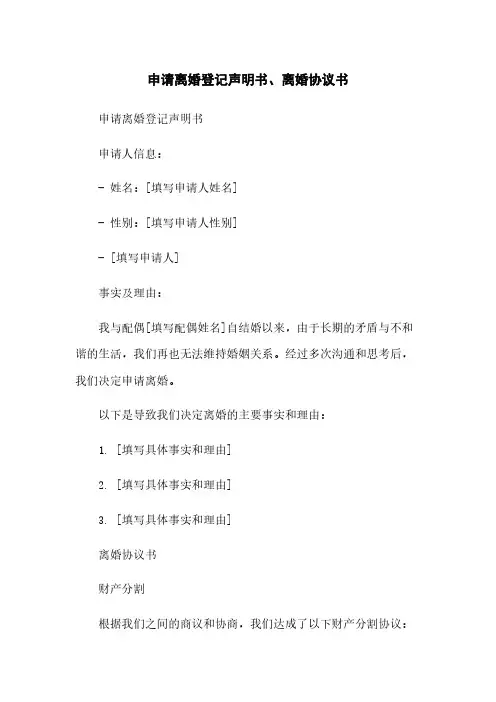 申请离婚登记声明书、离婚协议书

申请离婚登记声明书

申请人信息：

- 姓名：[填写申请人姓名]

- 性别：[填写申请人性别]

- [填写申请人]

事实及理由：

我与配偶[填写配偶姓名]自结婚以来，由于长期的矛盾与不和谐的生活，我们再也无法维持婚姻关系。经过多次沟通和思考后，我们决定申请离婚。

以下是导致我们决定离婚的主要事实和理由：

1. [填写具体事实和理由]

2. [填写具体事实和理由]

3. [填写具体事实和理由]

离婚协议书

财产分割

根据我们之间的商议和协商，我们达成了以下财产分割协议：